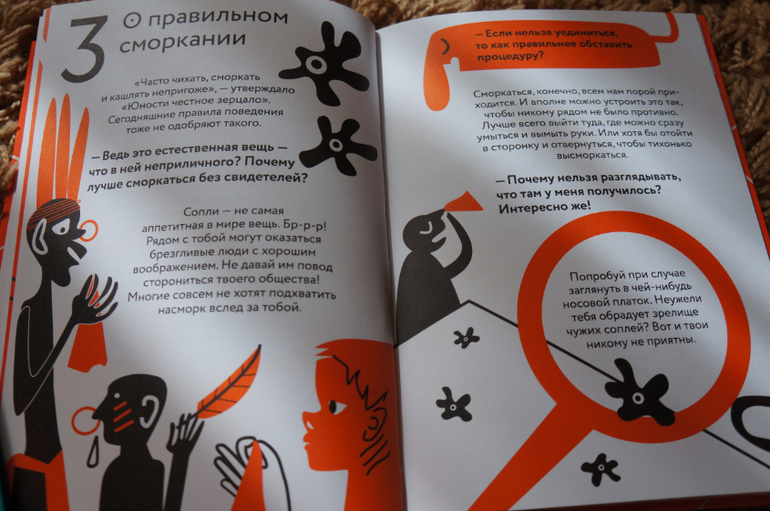 3 О правильном сморкании

«Часто чихать, сморкать и кашлять непригоже», — утверждало «Юности честное зерцало». Сегодняшние правила поведения тоже не одобряют такого.

— Ведь это естественная вещь — что в ней неприличного? Почему лучше сморкаться без свидетелей?

Сопли — не самая аппетитная в мире вещь. Бр-р-р! Рядом с тобой могут оказаться брезгливые люди с хорошим воображением. Не давай им повод сторониться твоего общества! Многие совсем не хотят подхватить насморк вслед за тобой.

— Если нельзя уединиться, то как правильнее обставить процедуру?

Сморкаться, конечно, всем нам порой приходится. И вполне можно устроить это так, чтобы никому рядом не было противно. Лучше всего выйти туда, где можно сразу умыться и вымыть руки. Или хотя бы отойти в сторонку и отвернуться, чтобы тихонько высморкаться.

— Почему нельзя разглядывать, что там у меня получилось? Интересно же!

Попробуй при случае заглянуть в чей-нибудь носовой платок. Неужели тебя обрадует зрелище чужих соплей? Вот и твои никому не приятны.